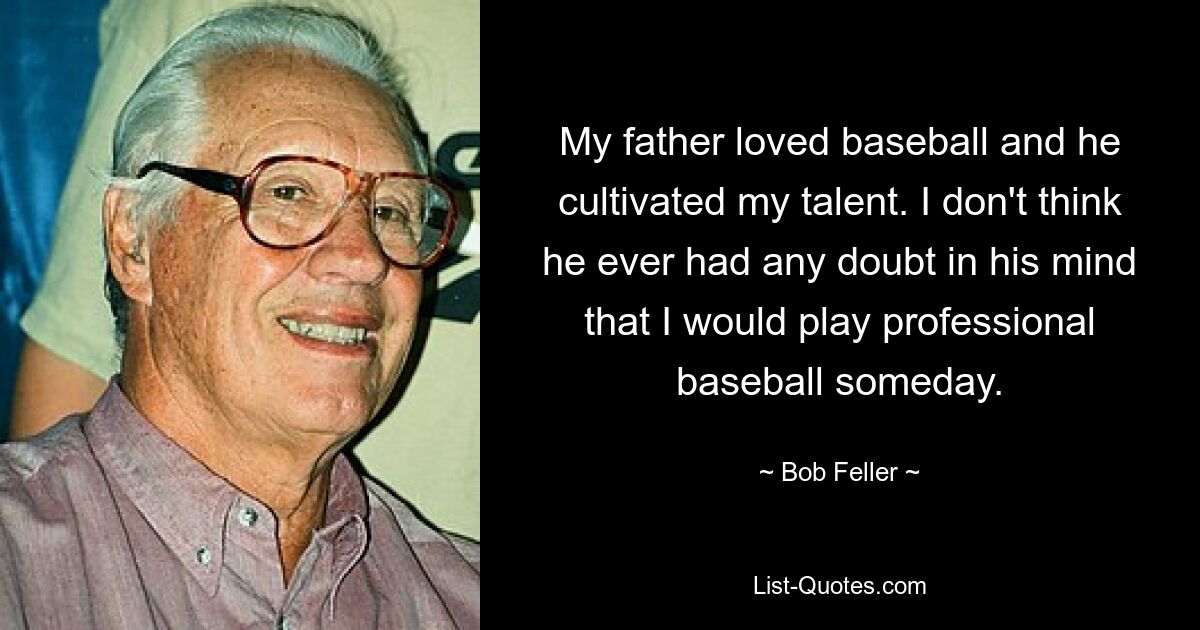 My father loved baseball and he cultivated my talent. I don't think he ever had any doubt in his mind that I would play professional baseball someday.

~ Bob Feller ~

List-Quotes.com